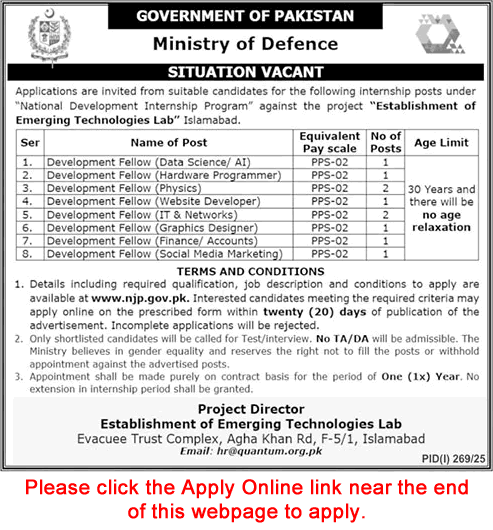 GOVERNMENT OF PAKISTAN

Ministry of Defence

SITUATION VACANT

Applications are invited from suitable candidates for the following internship posts under "National Development Internship Program" against the project "Establishment of Emerging Technologies Lab" Islamabad.

| Ser | Name of Post | Equivalent Pay scale | No of Posts | Age Limit |
|---|---|---|---|---|
| 1. | Development Fellow (Data Science/ AI) | PPS-02 | 1 | 30 Years and there will be no age relaxation |
| 2. | Development Fellow (Hardware Programmer) | PPS-02 | 1 | |
| 3. | Development Fellow (Physics) | PPS-02 | 2 | |
| 4. | Development Fellow (Website Developer) | PPS-02 | 1 | |
| 5. | Development Fellow (IT & Networks) | PPS-02 | 2 | |
| 6. | Development Fellow (Graphics Designer) | PPS-02 | 1 | |
| 7. | Development Fellow (Finance/ Accounts) | PPS-02 | 1 | |
| 8. | Development Fellow (Social Media Marketing) | PPS-02 | 1 | |

TERMS AND CONDITIONS

1. Details including required qualification, job description and conditions to apply are available at www.njp.gov.pk. Interested candidates meeting the required criteria may apply online on the prescribed form within twenty (20) days of publication of the advertisement. Incomplete applications will be rejected.
2. Only shortlisted candidates will be called for Test/interview. No TA/DA will be admissible. The Ministry believes in gender equality and reserves the right not to fill the posts or withhold appointment against the advertised posts.
3. Appointment shall be made purely on contract basis for the period of One (1x) Year. No extension in internship period shall be granted.

Project Director
Establishment of Emerging Technologies Lab
Evacuee Trust Complex, Agha Khan Rd, F-5/1, Islamabad
Email: hr@quantum.org.pk

PID(I) 269/25

Please click the Apply Online link near the end of this webpage to apply.